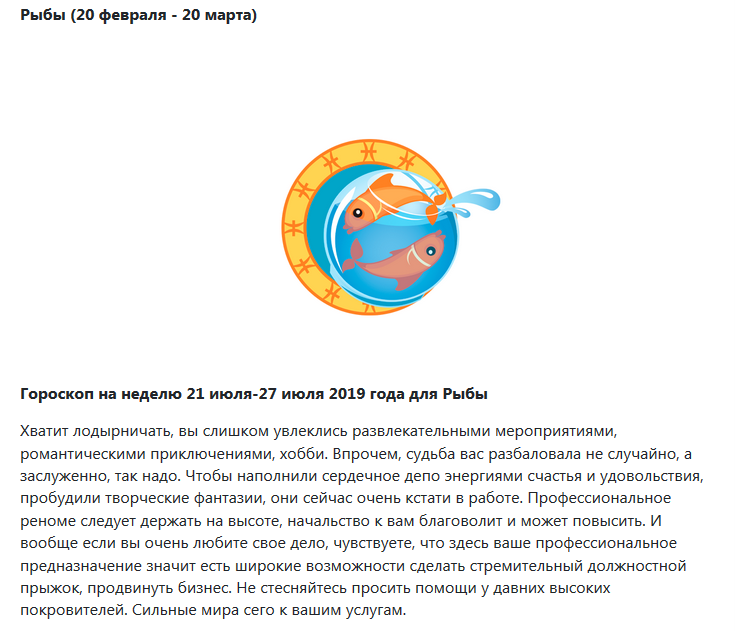 Рыбы (20 февраля - 20 марта)

Гороскоп на неделю 21 июля-27 июля 2019 года для Рыбы

Хватит лодырничать, вы слишком увлеклись развлекательными мероприятиями, романтическими приключениями, хобби. Впрочем, судьба вас разбаловала не случайно, а заслуженно, так надо. Чтобы наполнили сердечное депо энергиями счастья и удовольствия, пробудили творческие фантазии, они сейчас очень кстати в работе. Профессиональное реноме следует держать на высоте, начальство к вам благоволит и может повысить. И вообще если вы очень любите свое дело, чувствуете, что здесь ваше профессиональное предназначение значит есть широкие возможности сделать стремительный должностной прыжок, продвинуть бизнес. Не стесняйтесь просить помощи у давних высоких покровителей. Сильные мира сего к вашим услугам.